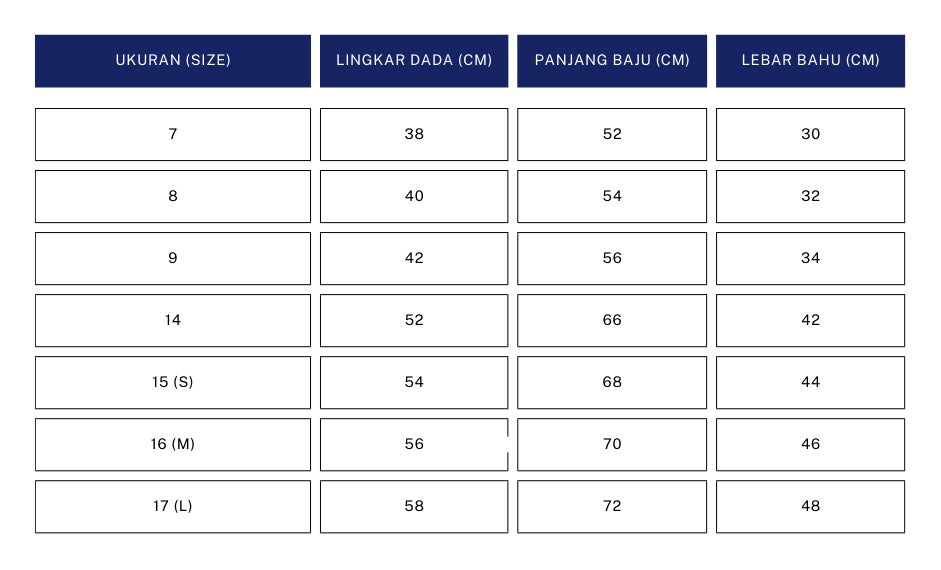 | UKURAN (SIZE) | LINGKAR DADA (CM) | PANJANG BAJU (CM) | LEBAR BAHU (CM) |
|---|---|---|---|
| 7 | 38 | 52 | 30 |
| 8 | 40 | 54 | 32 |
| 9 | 42 | 56 | 34 |
| 14 | 52 | 66 | 42 |
| 15 (S) | 54 | 68 | 44 |
| 16 (M) | 56 | 70 | 46 |
| 17 (L) | 58 | 72 | 48 |